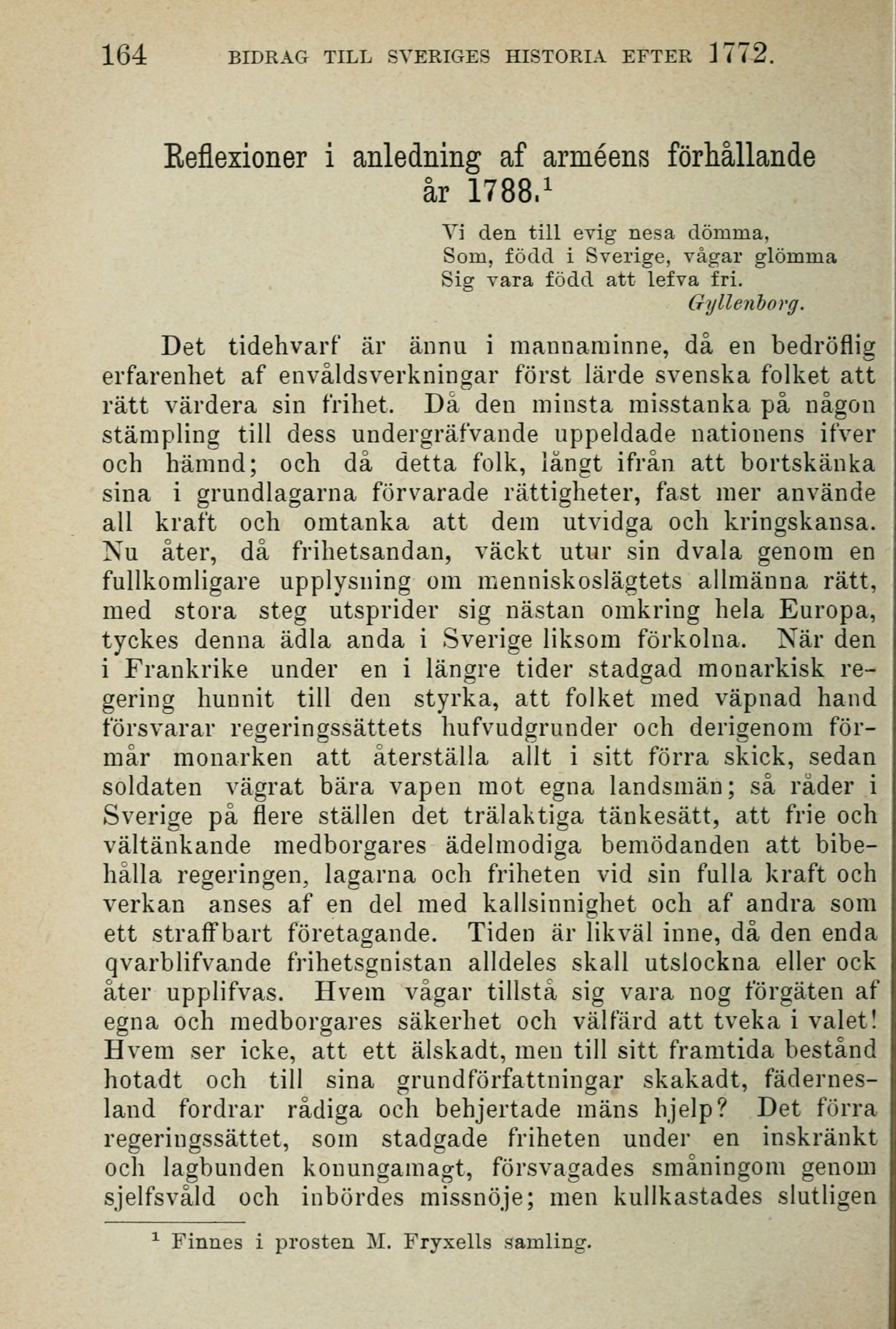 164 BIDRAG TILL SVERIGES HISTORIA EFTER 1772.

Reflexioner i anledning af arméens förhållande år 1788.$^1$

Vi den till evig nesa dömma,
Som, född i Sverige, vågar glömma
Sig vara född att lefva fri.
Gyllenborg.

Det tidehvarf är ännu i mannaminne, då en bedröflig erfarenhet af envåldsverkningar först lärde svenska folket att rätt värdera sin frihet. Då den minsta misstanka på någon stämpling till dess undergräfvande uppeldade nationens ifver och hämnd; och då detta folk, långt ifrån att bortskänka sina i grundlagarna förvarade rättigheter, fast mer använde all kraft och omtanka att dem utvidga och kringskansa. Nu åter, då frihetsandan, väckt utur sin dvala genom en fullkomligare upplysning om menniskoslägtets allmänna rätt, med stora steg utsprider sig nästan omkring hela Europa, tyckes denna ädla anda i Sverige liksom förkolna. När den i Frankrike under en i längre tider stadgad monarkisk regering hunnit till den styrka, att folket med väpnad hand försvarar regeringssättets hufvudgrunder och derigenom förmår monarken att återställa allt i sitt förra skick, sedan soldaten vägrat bära vapen mot egna landsmän; så råder i Sverige på flere ställen det trälaktiga tänkesätt, att frie och vältänkande medborgares ädelmodiga bemödanden att bibehålla regeringen, lagarna och friheten vid sin fulla kraft och verkan anses af en del med kallsinnighet och af andra som ett straffbart företagande. Tiden är likväl inne, då den enda qvarblifvande frihetsgnistan alldeles skall utslockna eller ock åter upplifvas. Hvem vågar tillstå sig vara nog förgäten af egna och medborgares säkerhet och välfärd att tveka i valet! Hvem ser icke, att ett älskadt, men till sitt framtida bestånd hotadt och till sina grundförfattningar skakadt, fädernesland fordrar rådiga och behjertade mäns hjelp? Det förra regeringssättet, som stadgade friheten under en inskränkt och lagbunden konungamagt, försvagades småningom genom sjelfsvåld och inbördes missnöje; men kullkastades slutligen

$^1$ Finnes i prosten M. Fryxells samling.